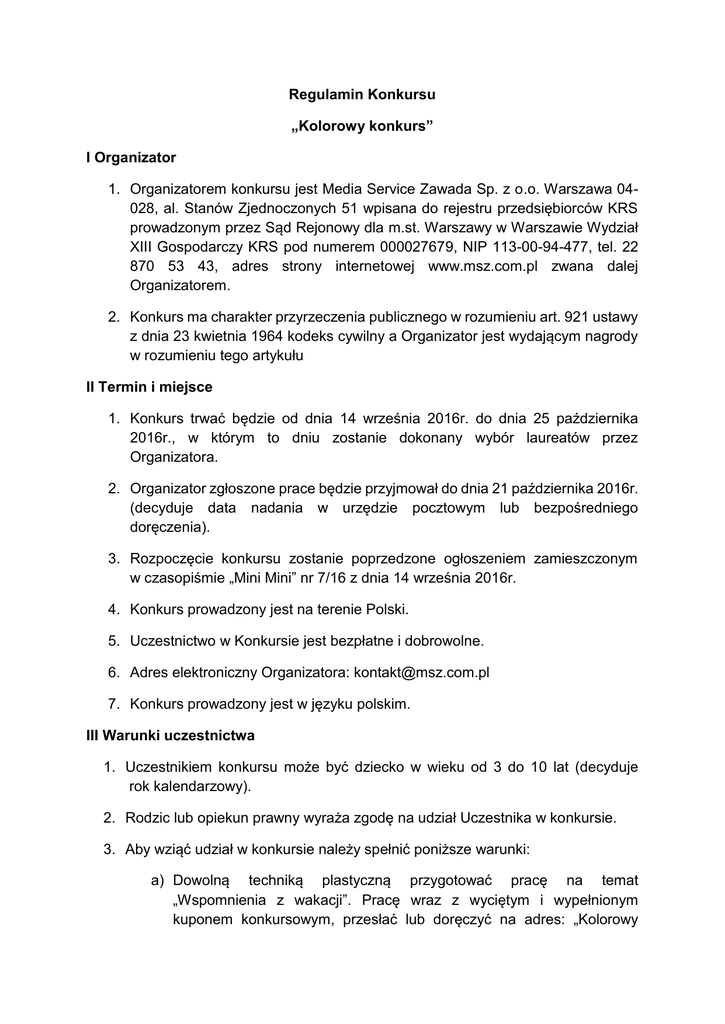 Regulamin Konkursu

„Kolorowy konkurs”

I Organizator

1. Organizatorem konkursu jest Media Service Zawada Sp. z o.o. Warszawa 04-028, al. Stanów Zjednoczonych 51 wpisana do rejestru przedsiębiorców KRS prowadzonym przez Sąd Rejonowy dla m.st. Warszawy w Warszawie Wydział XIII Gospodarczy KRS pod numerem 000027679, NIP 113-00-94-477, tel. 22 870 53 43, adres strony internetowej www.msz.com.pl zwana dalej Organizatorem.

2. Konkurs ma charakter przyrzeczenia publicznego w rozumieniu art. 921 ustawy z dnia 23 kwietnia 1964 kodeks cywilny a Organizator jest wydającym nagrody w rozumieniu tego artykułu

II Termin i miejsce

1. Konkurs trwać będzie od dnia 14 września 2016r. do dnia 25 października 2016r., w którym to dniu zostanie dokonany wybór laureatów przez Organizatora.

2. Organizator zgłoszone prace będzie przyjmował do dnia 21 października 2016r. (decyduje data nadania w urzędzie pocztowym lub bezpośredniego doręczenia).

3. Rozpoczęcie konkursu zostanie poprzedzone ogłoszeniem zamieszczonym w czasopiśmie „Mini Mini” nr 7/16 z dnia 14 września 2016r.

4. Konkurs prowadzony jest na terenie Polski.

5. Uczestnictwo w Konkursie jest bezpłatne i dobrowolne.

6. Adres elektroniczny Organizatora: kontakt@msz.com.pl

7. Konkurs prowadzony jest w języku polskim.

III Warunki uczestnictwa

1. Uczestnikiem konkursu może być dziecko w wieku od 3 do 10 lat (decyduje rok kalendarzowy).

2. Rodzic lub opiekun prawny wyraża zgodę na udział Uczestnika w konkursie.

3. Aby wziąć udział w konkursie należy spełnić poniższe warunki:

a) Dowolną techniką plastyczną przygotować pracę na temat „Wspomnienia z wakacji”. Pracę wraz z wyciętym i wypełnionym kuponem konkursowym, przesłać lub doręczyć na adres: „Kolorowy